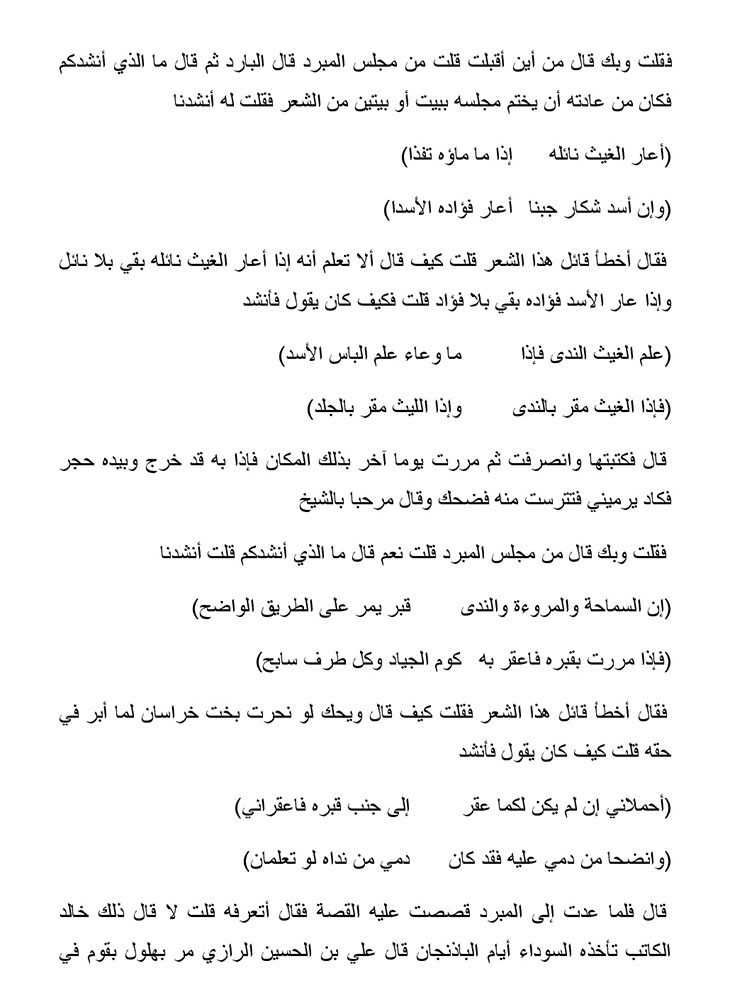 فقلت وبك قال من أين أقبلت قلت من مجلس المبرد قال البارد ثم قال ما الذي أنشدكم فكان من عادته أن يختم مجلسه ببيت أو بيتين من الشعر فقلت له أنشدنا

(أعار الغيث نائله    إذا ما ماؤه تفذا)

(وإن أسد شكار جبنا   أعار فؤاده الأسدا)

فقال أخطأ قائل هذا الشعر قلت كيف قال ألا تعلم أنه إذا أعار الغيث نائله بقي بلا نائل وإذا عار الأسد فؤاده بقي بلا فؤاد قلت فكيف كان يقول فأنشد

(علم الغيث الندى فإذا    ما وعاء علم الباس الأسد)

(فإذا الغيث مقر بالندى    وإذا الليث مقر بالجلد)

قال فكتبتها وانصرفت ثم مررت يوما آخر بذلك المكان فإذا به قد خرج وبيده حجر فكاد يرميني فتترست منه فضحك وقال مرحبا بالشيخ

فقلت وبك قال من مجلس المبرد قلت نعم قال ما الذي أنشدكم قلت أنشدنا

(إن السماحة والمروءة والندى    قبر يمر على الطريق الواضح)

(فإذا مررت بقبره فاعقر به   كوم الجياد وكل طرف سابح)

فقال أخطأ قائل هذا الشعر فقلت كيف قال ويحك لو نحرت بخت خراسان لما أبر في حقه قلت كيف كان يقول فأنشد

(أحملاني إن لم يكن لكما عقر    إلى جنب قبره فاعقراني)

(وانضحا من دمي عليه فقد كان    دمي من نداه لو تعلمان)

قال فلما عدت إلى المبرد قصصت عليه القصة فقال أتعرفه قلت لا قال ذلك خالد الكاتب تأخذه السوداء أيام الباذنجان قال علي بن الحسين الرازي مر بهلول بقوم في